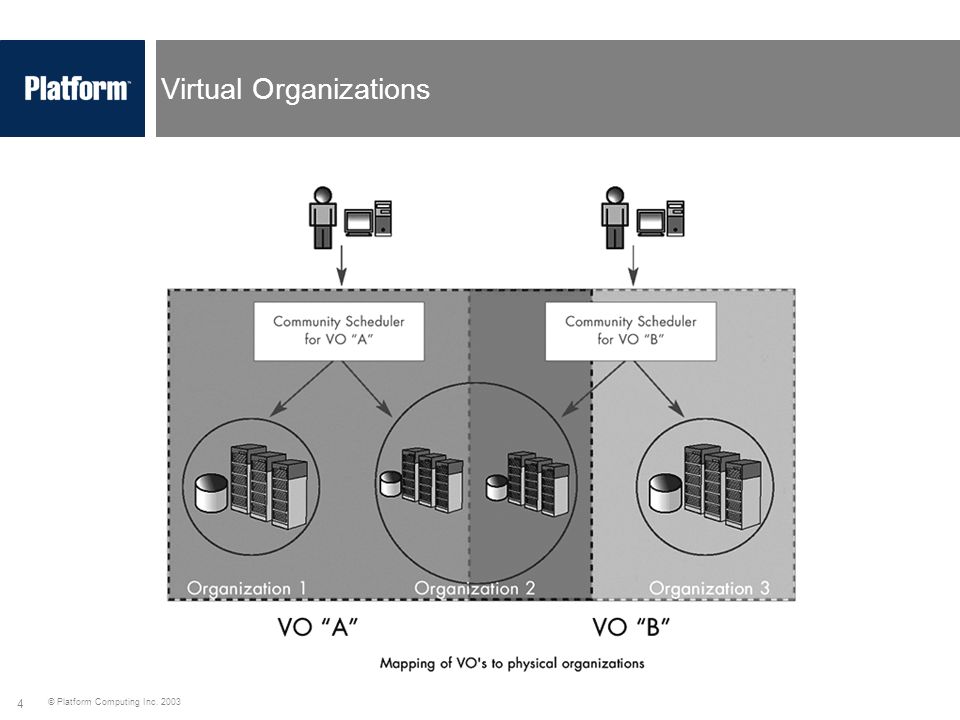 Platform™

Virtual Organizations

Community Scheduler for VO "A"

Community Scheduler for VO "B"

Organization 1

Organization 2

Organization 3

VO "A"

VO "B"

Mapping of VO's to physical organizations

4

© Platform Computing Inc. 2003